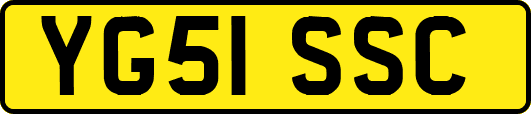 YG51 SSC